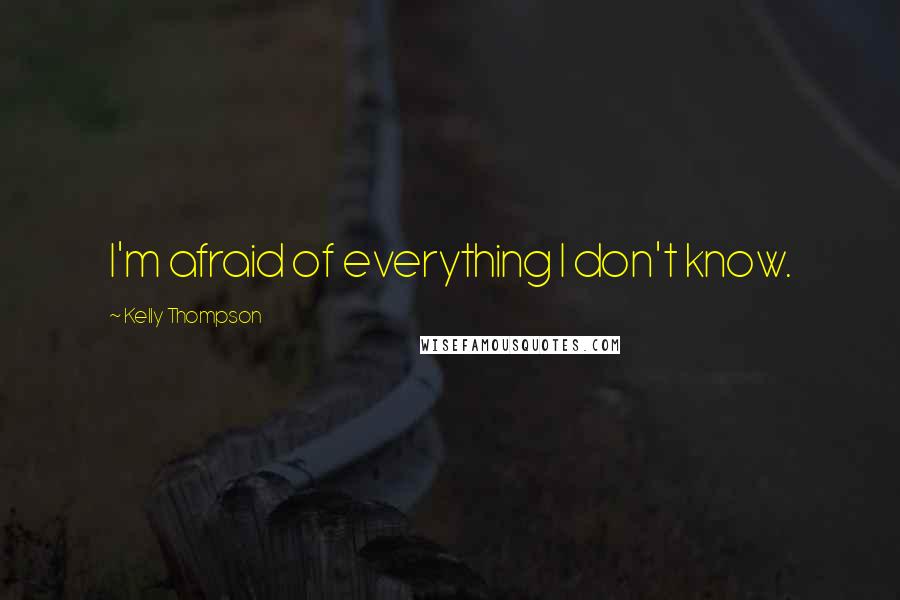 I'm afraid of everything I don't know.

~ Kelly Thompson

WISEFAMOUSQUOTES.COM